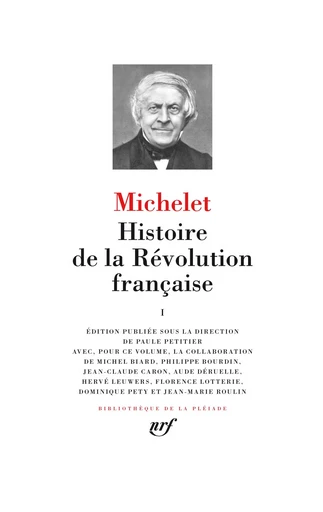 Michelet
Histoire de la Révolution française

I

ÉDITION PUBLIÉE SOUS LA DIRECTION DE PAULE PETITIER AVEC, POUR CE VOLUME, LA COLLABORATION DE MICHEL BIARD, PHILIPPE BOURDIN, JEAN-CLAUDE CARON, AUDE DÉRUELLE, HERVÉ LEUWERS, FLORENCE LOTTERIE, DOMINIQUE PETY ET JEAN-MARIE ROULIN

BIBLIOTHÈQUE DE LA PLÉIADE

nrf